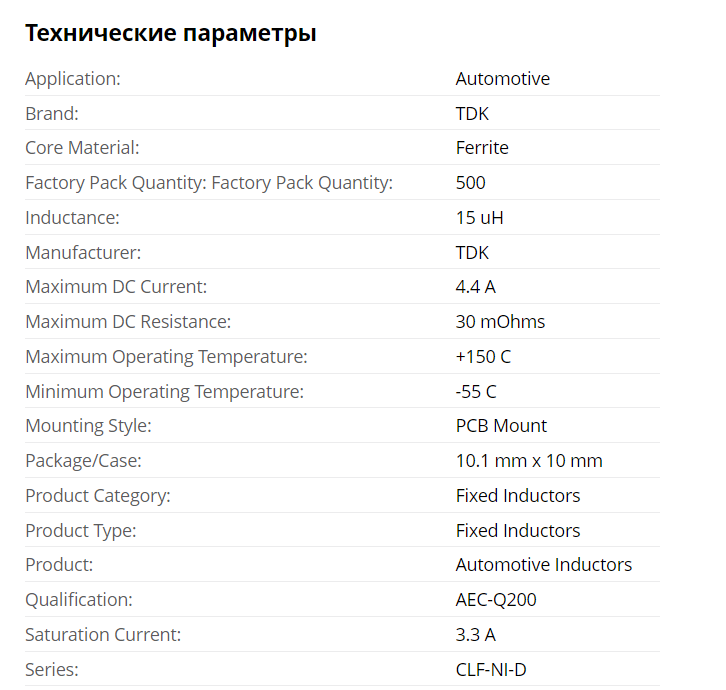 Технические параметры

| | |
|---|---|
| Application: | Automotive |
| Brand: | TDK |
| Core Material: | Ferrite |
| Factory Pack Quantity: Factory Pack Quantity: | 500 |
| Inductance: | 15 uH |
| Manufacturer: | TDK |
| Maximum DC Current: | 4.4 A |
| Maximum DC Resistance: | 30 mOhms |
| Maximum Operating Temperature: | +150 C |
| Minimum Operating Temperature: | -55 C |
| Mounting Style: | PCB Mount |
| Package/Case: | 10.1 mm x 10 mm |
| Product Category: | Fixed Inductors |
| Product Type: | Fixed Inductors |
| Product: | Automotive Inductors |
| Qualification: | AEC-Q200 |
| Saturation Current: | 3.3 A |
| Series: | CLF-NI-D |